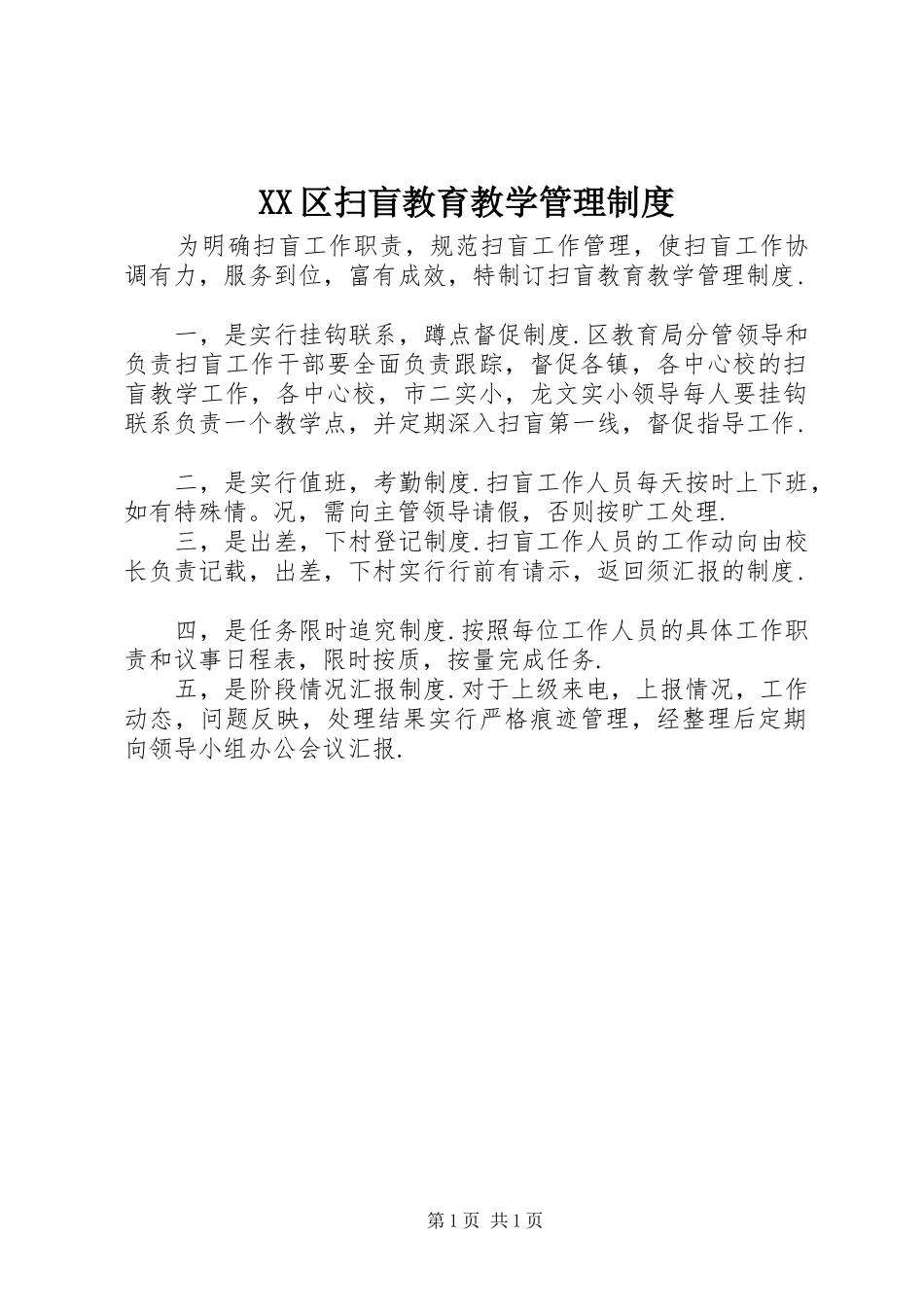 XX区扫盲教育教学管理制度

为明确扫盲工作职责，规范扫盲工作管理，使扫盲工作协调有力，服务到位，富有成效，特制订扫盲教育教学管理制度.

一，是实行挂钩联系，蹲点督促制度.区教育局分管领导和负责扫盲工作干部要全面负责跟踪，督促各镇，各中心校的扫盲教学工作，各中心校，市二实小，龙文实小领导每人要挂钩联系负责一个教学点，并定期深入扫盲第一线，督促指导工作.

二，是实行值班，考勤制度.扫盲工作人员每天按时上下班，如有特殊情。况，需向主管领导请假，否则按旷工处理.

三，是出差，下村登记制度.扫盲工作人员的工作动向由校长负责记载，出差，下村实行行前有请示，返回须汇报的制度.

四，是任务限时追究制度.按照每位工作人员的具体工作职责和议事日程表，限时按质，按量完成任务.

五，是阶段情况汇报制度.对于上级来电，上报情况，工作动态，问题反映，处理结果实行严格痕迹管理，经整理后定期向领导小组办公会议汇报.

第1页 共1页